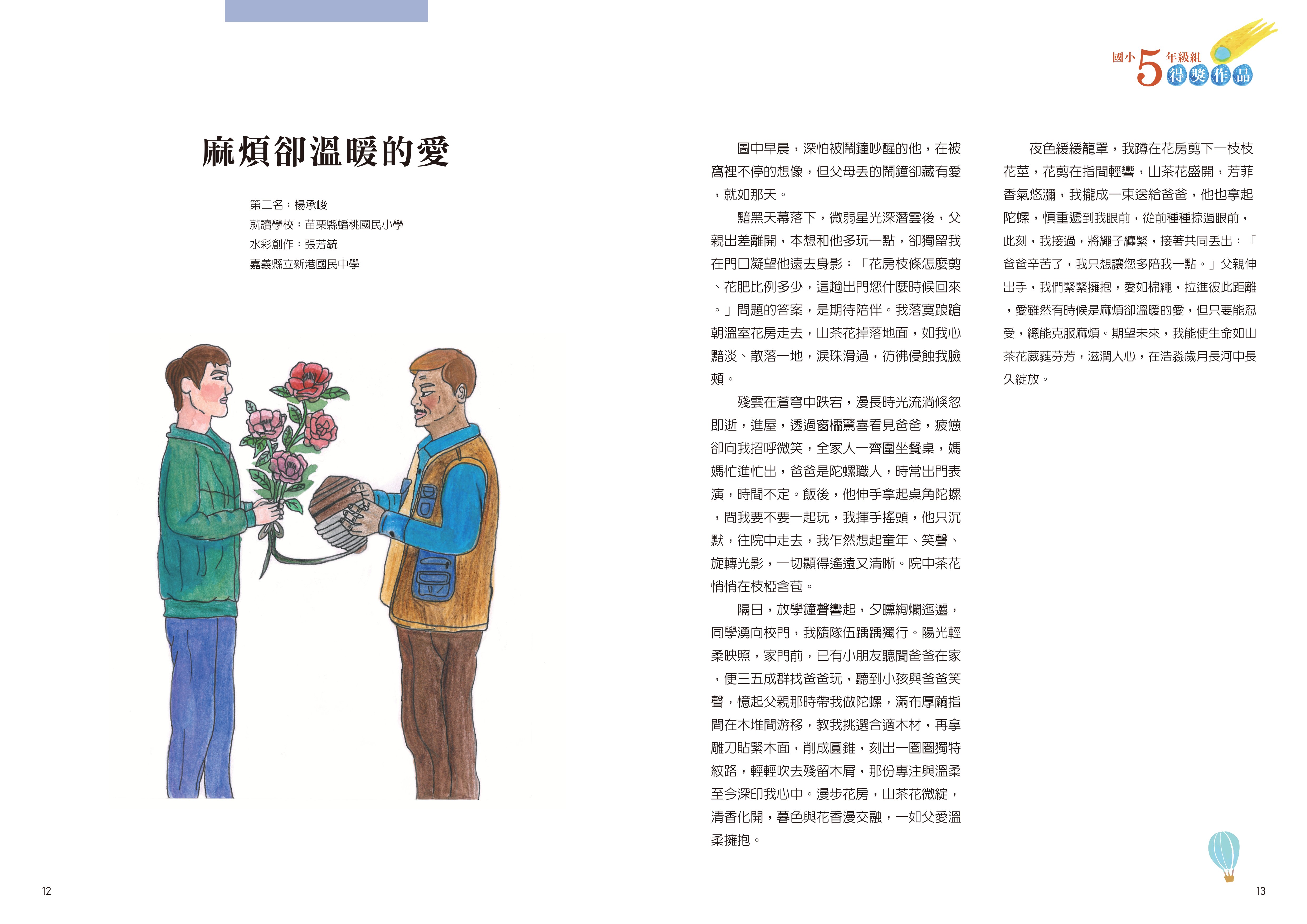 國小5年級組
得獎作品

麻煩卻溫暖的愛

第二名：楊承峻
就讀學校：苗栗縣蟠桃國民小學
水彩創作：張芳毓
嘉義縣立新港國民中學

圖中早晨，深怕被鬧鐘吵醒的他，在被窩裡不停的想像，但父母丟的鬧鐘卻藏有愛，就如那天。

黯黑天幕落下，微弱星光深潛雲後，父親出差離開，本想和他多玩一點，卻獨留我在門口凝望他遠去身影：「花房枝條怎麼剪、花肥比例多少，這趟出門您什麼時候回來。」問題的答案，是期待陪伴。我落寞踉蹌朝溫室花房走去，山茶花掉落地面，如我心黯淡、散落一地，淚珠滑過，彷彿侵蝕我臉頰。

殘雲在蒼穹中跌宕，漫長時光流淌倏忽即逝，進屋，透過窗櫺驚喜看見爸爸，疲憊卻向我招呼微笑，全家人一齊圍坐餐桌，媽媽忙進忙出，爸爸是陀螺職人，時常出門表演，時間不定。飯後，他伸手拿起桌角陀螺，問我要不要一起玩，我揮手搖頭，他只沉默，往院中走去，我乍然想起童年、笑聲、旋轉光影，一切顯得遙遠又清晰。院中茶花悄悄在枝椏含苞。

隔日，放學鐘聲響起，夕曛絢爛迤邐，同學湧向校門，我隨隊伍踽踽獨行。陽光輕柔映照，家門前，已有小朋友聽聞爸爸在家，便三五成群找爸爸玩，聽到小孩與爸爸笑聲，憶起父親那時帶我做陀螺，滿布厚繭指間在木堆間游移，教我挑選合適木材，再拿雕刀貼緊木面，削成圓錐，刻出一圈圈獨特紋路，輕輕吹去殘留木屑，那份專注與溫柔至今深印我心中。漫步花房，山茶花微綻，清香化開，暮色與花香漫交融，一如父愛溫柔擁抱。

夜色緩緩籠罩，我蹲在花房剪下一枝枝花莖，花剪在指間輕響，山茶花盛開，芳菲香氣悠瀰，我攏成一束送給爸爸，他也拿起陀螺，慎重遞到我眼前，從前種種掠過眼前，此刻，我接過，將繩子纏緊，接著共同丟出：「爸爸辛苦了，我只想讓您多陪我一點。」父親伸出手，我們緊緊擁抱，愛如棉繩，拉進彼此距離，愛雖然有時候是麻煩卻溫暖的愛，但只要能忍受，總能克服麻煩。期望未來，我能使生命如山茶花葳蕤芬芳，滋潤人心，在浩淼歲月長河中長久綻放。

12

13